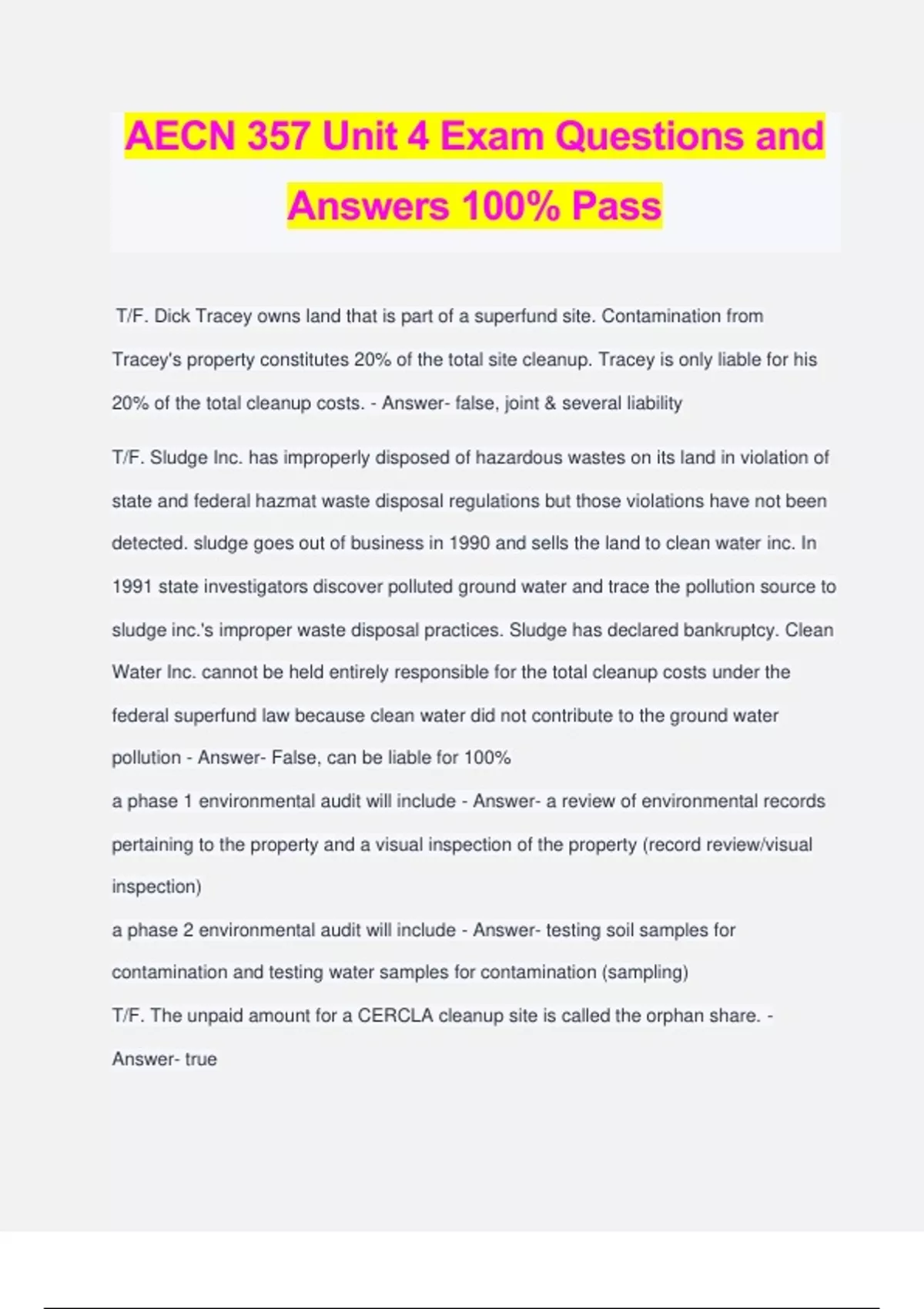 AECN 357 Unit 4 Exam Questions and Answers 100% Pass

T/F. Dick Tracey owns land that is part of a superfund site. Contamination from Tracey's property constitutes 20% of the total site cleanup. Tracey is only liable for his 20% of the total cleanup costs. - Answer- false, joint & several liability

T/F. Sludge Inc. has improperly disposed of hazardous wastes on its land in violation of state and federal hazmat waste disposal regulations but those violations have not been detected. sludge goes out of business in 1990 and sells the land to clean water inc. In 1991 state investigators discover polluted ground water and trace the pollution source to sludge inc.'s improper waste disposal practices. Sludge has declared bankruptcy. Clean Water Inc. cannot be held entirely responsible for the total cleanup costs under the federal superfund law because clean water did not contribute to the ground water pollution - Answer- False, can be liable for 100%

a phase 1 environmental audit will include - Answer- a review of environmental records pertaining to the property and a visual inspection of the property (record review/visual inspection)

a phase 2 environmental audit will include - Answer- testing soil samples for contamination and testing water samples for contamination (sampling)

T/F. The unpaid amount for a CERCLA cleanup site is called the orphan share. - Answer- true